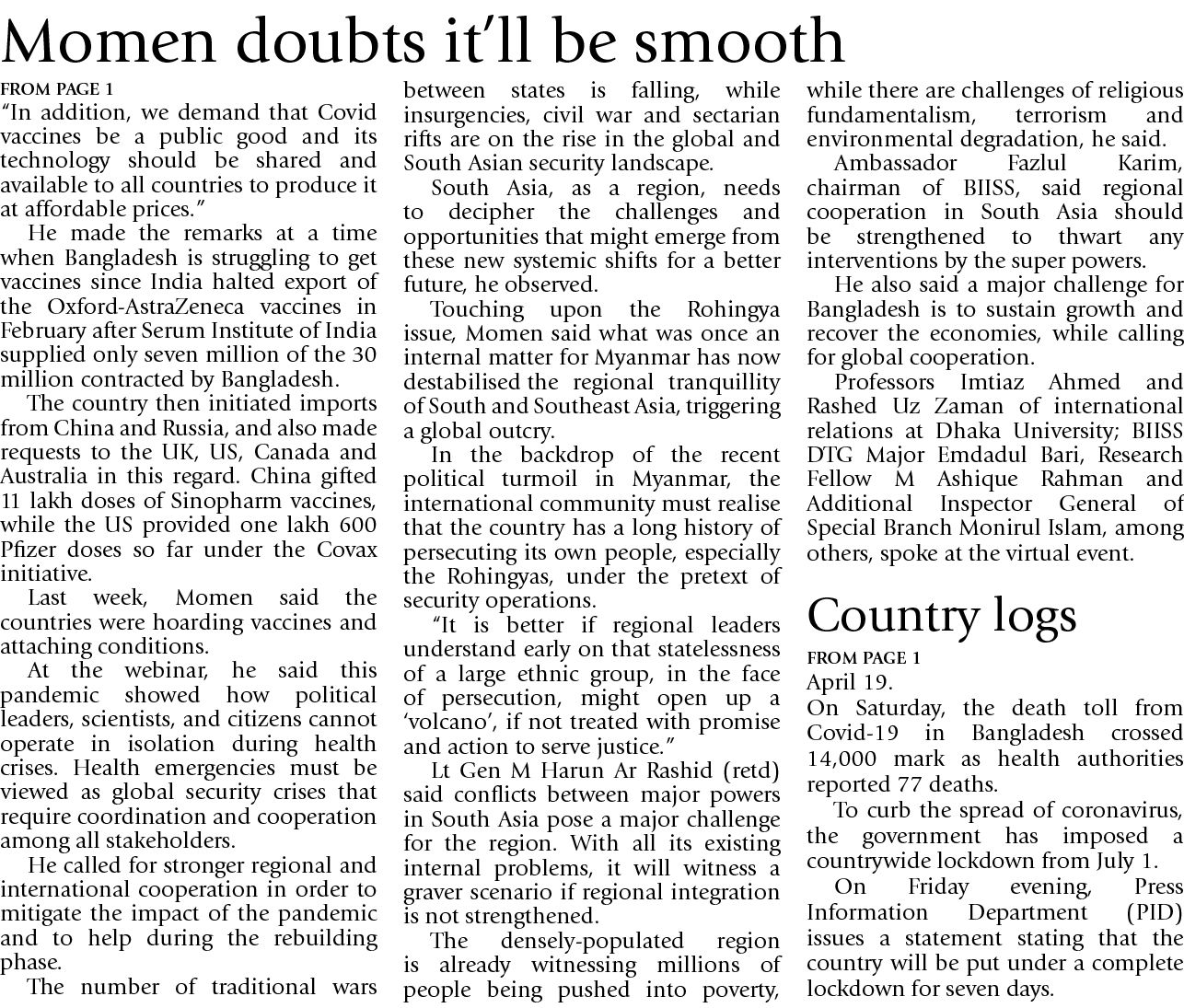 Momen doubts it'll be smooth

FROM PAGE 1

"In addition, we demand that Covid vaccines be a public good and its technology should be shared and available to all countries to produce it at affordable prices."

He made the remarks at a time when Bangladesh is struggling to get vaccines since India halted export of the Oxford-AstraZeneca vaccines in February after Serum Institute of India supplied only seven million of the 30 million contracted by Bangladesh.

The country then initiated imports from China and Russia, and also made requests to the UK, US, Canada and Australia in this regard. China gifted 11 lakh doses of Sinopharm vaccines, while the US provided one lakh 600 Pfizer doses so far under the Covax initiative.

Last week, Momen said the countries were hoarding vaccines and attaching conditions.

At the webinar, he said this pandemic showed how political leaders, scientists, and citizens cannot operate in isolation during health crises. Health emergencies must be viewed as global security crises that require coordination and cooperation among all stakeholders.

He called for stronger regional and international cooperation in order to mitigate the impact of the pandemic and to help during the rebuilding phase.

The number of traditional wars between states is falling, while insurgencies, civil war and sectarian rifts are on the rise in the global and South Asian security landscape.

South Asia, as a region, needs to decipher the challenges and opportunities that might emerge from these new systemic shifts for a better future, he observed.

Touching upon the Rohingya issue, Momen said what was once an internal matter for Myanmar has now destabilised the regional tranquillity of South and Southeast Asia, triggering a global outcry.

In the backdrop of the recent political turmoil in Myanmar, the international community must realise that the country has a long history of persecuting its own people, especially the Rohingyas, under the pretext of security operations.

"It is better if regional leaders understand early on that statelessness of a large ethnic group, in the face of persecution, might open up a 'volcano', if not treated with promise and action to serve justice."

Lt Gen M Harun Ar Rashid (retd) said conflicts between major powers in South Asia pose a major challenge for the region. With all its existing internal problems, it will witness a graver scenario if regional integration is not strengthened.

The densely-populated region is already witnessing millions of people being pushed into poverty, while there are challenges of religious fundamentalism, terrorism and environmental degradation, he said.

Ambassador Fazlul Karim, chairman of BIISS, said regional cooperation in South Asia should be strengthened to thwart any interventions by the super powers.

He also said a major challenge for Bangladesh is to sustain growth and recover the economies, while calling for global cooperation.

Professors Imtiaz Ahmed and Rashed Uz Zaman of international relations at Dhaka University; BIISS DTG Major Emdadul Bari, Research Fellow M Ashique Rahman and Additional Inspector General of Special Branch Monirul Islam, among others, spoke at the virtual event.

Country logs

FROM PAGE 1

April 19.

On Saturday, the death toll from Covid-19 in Bangladesh crossed 14,000 mark as health authorities reported 77 deaths.

To curb the spread of coronavirus, the government has imposed a countrywide lockdown from July 1.

On Friday evening, Press Information Department (PID) issues a statement stating that the country will be put under a complete lockdown for seven days.